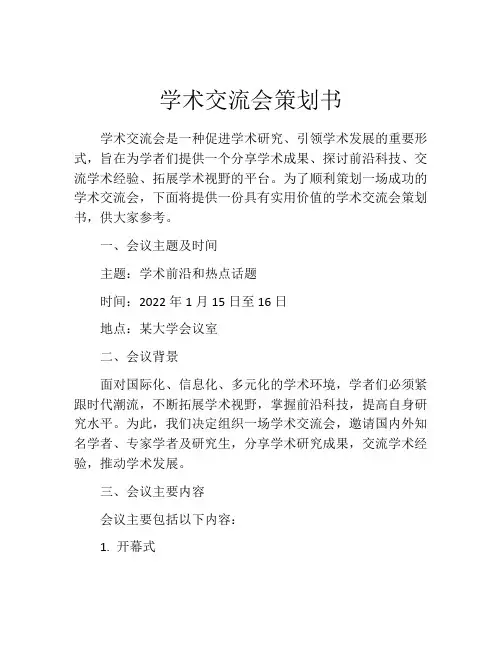 学术交流会策划书

学术交流会是一种促进学术研究、引领学术发展的重要形式，旨在为学者们提供一个分享学术成果、探讨前沿科技、交流学术经验、拓展学术视野的平台。为了顺利策划一场成功的学术交流会，下面将提供一份具有实用价值的学术交流会策划书，供大家参考。

一、会议主题及时间

主题：学术前沿和热点话题

时间：2022 年 1 月 15 日至 16 日

地点：某大学会议室

二、会议背景

面对国际化、信息化、多元化的学术环境，学者们必须紧跟时代潮流，不断拓展学术视野，掌握前沿科技，提高自身研究水平。为此，我们决定组织一场学术交流会，邀请国内外知名学者、专家学者及研究生，分享学术研究成果，交流学术经验，推动学术发展。

三、会议主要内容

会议主要包括以下内容：

1. 开幕式